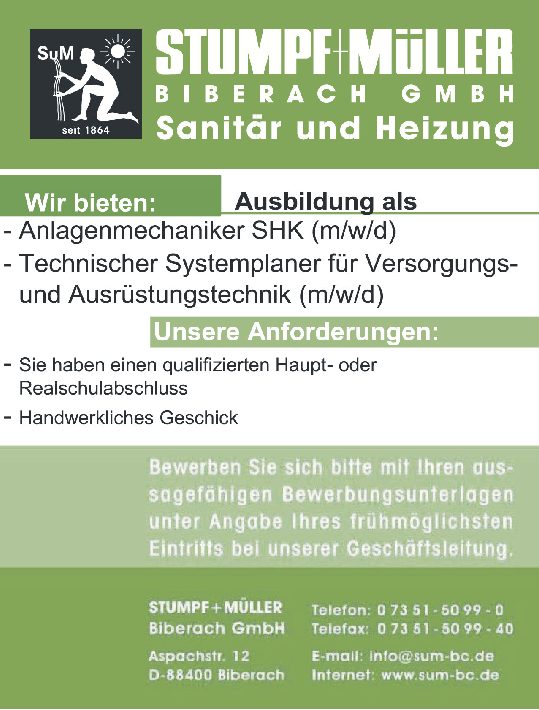 SuM
seit 1864

STUMPF+MÜLLER
BIBERACH GMBH
Sanitär und Heizung

Wir bieten: Ausbildung als
- Anlagenmechaniker SHK (m/w/d)
- Technischer Systemplaner für Versorgungs- und Ausrüstungstechnik (m/w/d)

Unsere Anforderungen:
- Sie haben einen qualifizierten Haupt- oder Realschulabschluss
- Handwerkliches Geschick

Bewerben Sie sich bitte mit Ihren aussagefähigen Bewerbungsunterlagen unter Angabe Ihres frühmöglichsten Eintritts bei unserer Geschäftsleitung.

STUMPF+MÜLLER
Biberach GmbH

Aspachstr. 12
D-88400 Biberach

Telefon: 0 73 51 - 50 99 - 0
Telefax: 0 73 51 - 50 99 - 40

E-mail: info@sum-bc.de
Internet: www.sum-bc.de